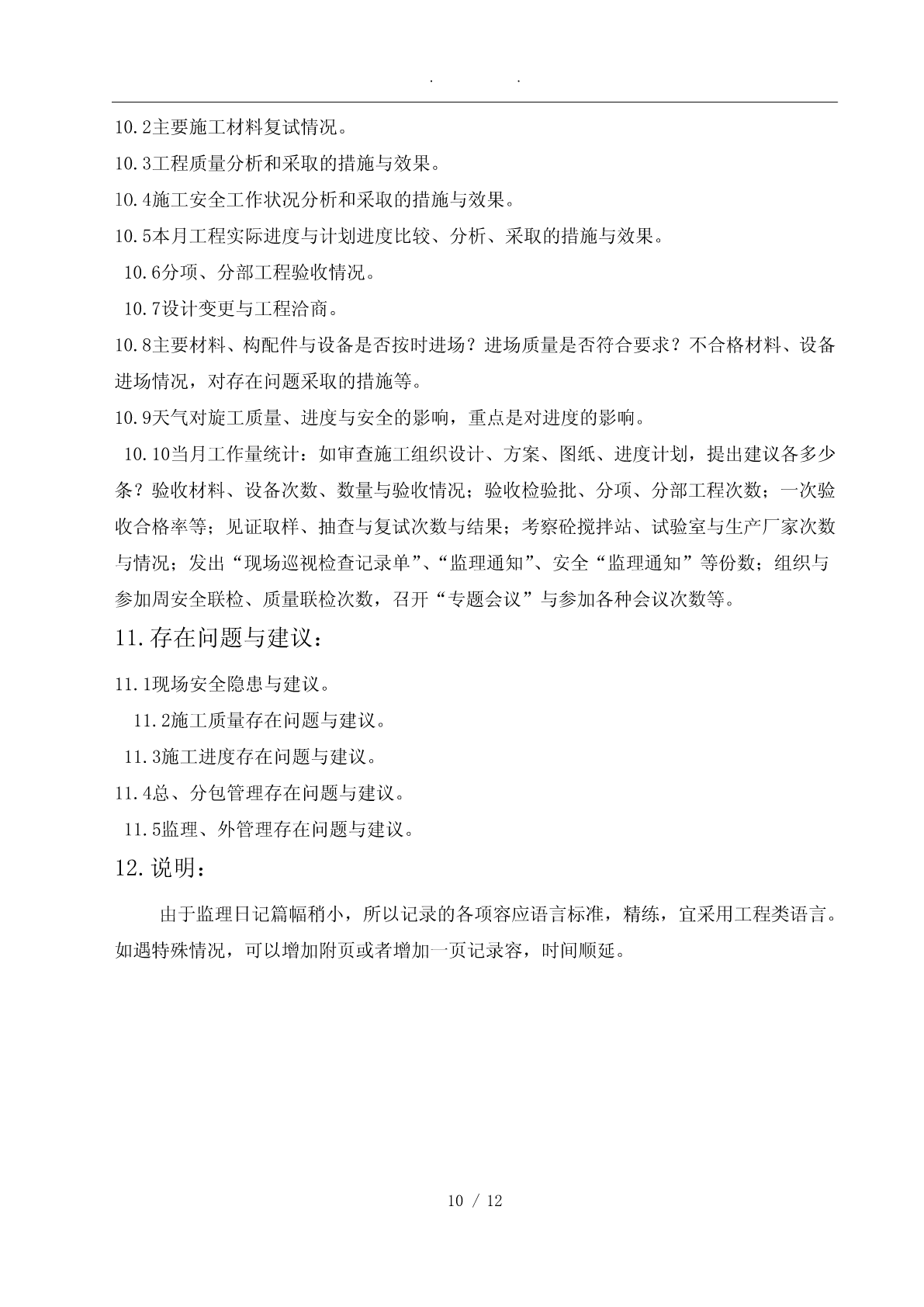 . .

10.2主要施工材料复试情况。

10.3工程质量分析和采取的措施与效果。

10.4施工安全工作状况分析和采取的措施与效果。

10.5本月工程实际进度与计划进度比较、分析、采取的措施与效果。

10.6分项、分部工程验收情况。

10.7设计变更与工程洽商。

10.8主要材料、构配件与设备是否按时进场？进场质量是否符合要求？不合格材料、设备进场情况，对存在问题采取的措施等。

10.9天气对旋工质量、进度与安全的影响，重点是对进度的影响。

10.10当月工作量统计：如审查施工组织设计、方案、图纸、进度计划，提出建议各多少条？验收材料、设备次数、数量与验收情况；验收检验批、分项、分部工程次数；一次验收合格率等；见证取样、抽查与复试次数与结果；考察砼搅拌站、试验室与生产厂家次数与情况；发出“现场巡视检查记录单”、“监理通知”、安全“监理通知”等份数；组织与参加周安全联检、质量联检次数，召开“专题会议”与参加各种会议次数等。

11.存在问题与建议：

11.1现场安全隐患与建议。

11.2施工质量存在问题与建议。

11.3施工进度存在问题与建议。

11.4总、分包管理存在问题与建议。

11.5监理、外管理存在问题与建议。

12.说明：

由于监理日记篇幅稍小，所以记录的各项容应语言标准，精练，宜采用工程类语言。如遇特殊情况，可以增加附页或者增加一页记录容，时间顺延。

10 / 12